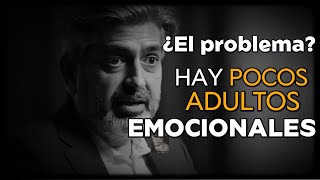 ¿El problema?
HAY POCOS ADULTOS EMOCIONALES